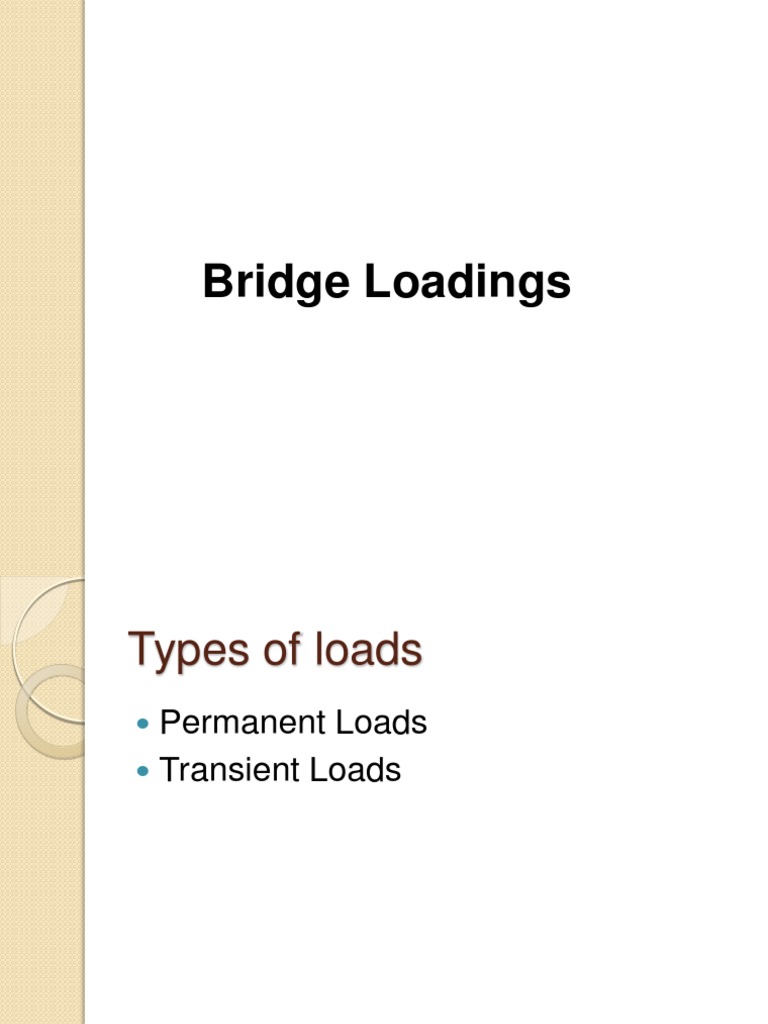 Bridge Loadings

Types of loads

• Permanent Loads
• Transient Loads